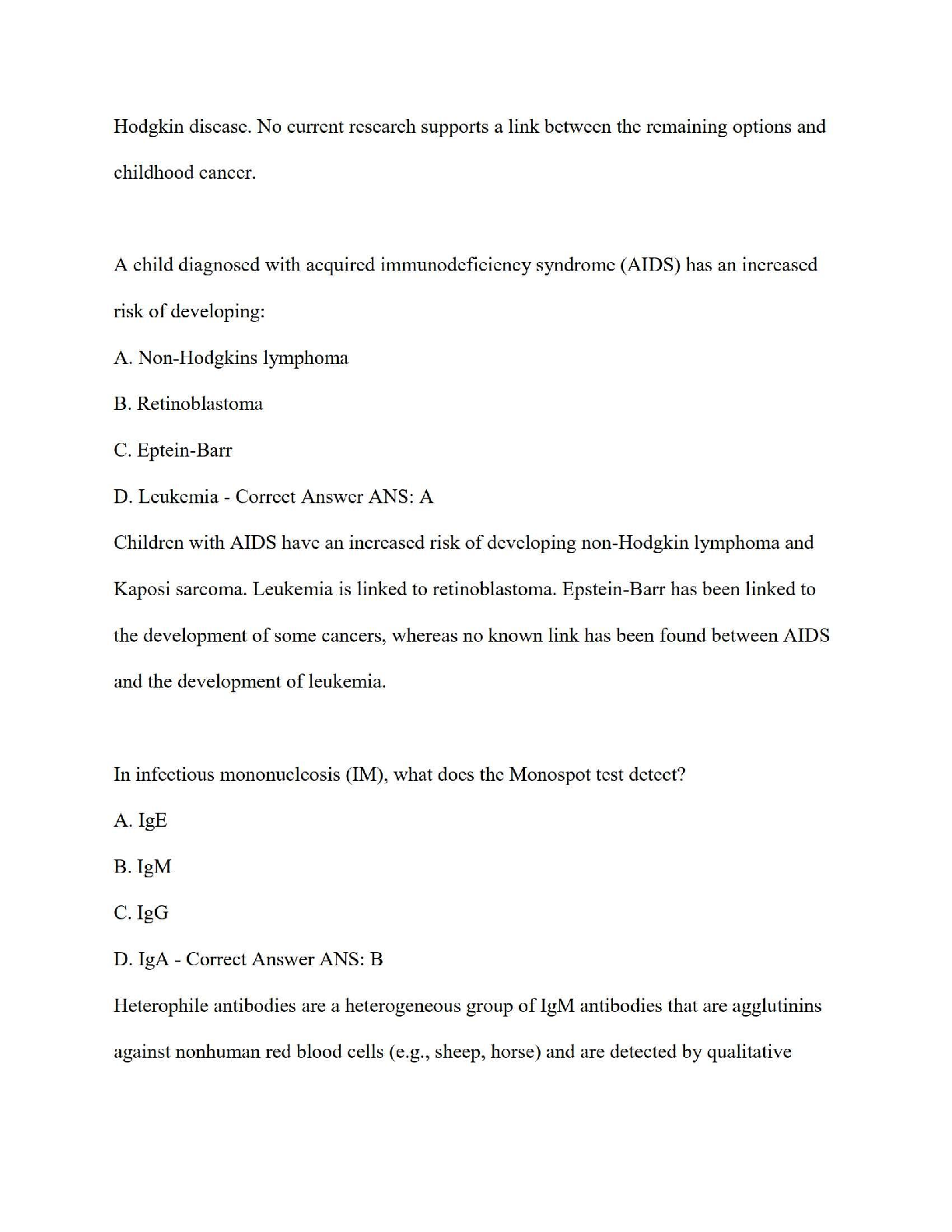 Hodgkin disease. No current research supports a link between the remaining options and childhood cancer.

A child diagnosed with acquired immunodeficiency syndrome (AIDS) has an increased risk of developing:

A. Non-Hodgkins lymphoma

B. Retinoblastoma

C. Eptein-Barr

D. Leukemia - Correct Answer ANS: A

Children with AIDS have an increased risk of developing non-Hodgkin lymphoma and Kaposi sarcoma. Leukemia is linked to retinoblastoma. Epstein-Barr has been linked to the development of some cancers, whereas no known link has been found between AIDS and the development of leukemia.

In infectious mononucleosis (IM), what does the Monospot test detect?

A. IgE

B. IgM

C. IgG

D. IgA - Correct Answer ANS: B

Heterophile antibodies are a heterogeneous group of IgM antibodies that are agglutinins against nonhuman red blood cells (e.g., sheep, horse) and are detected by qualitative